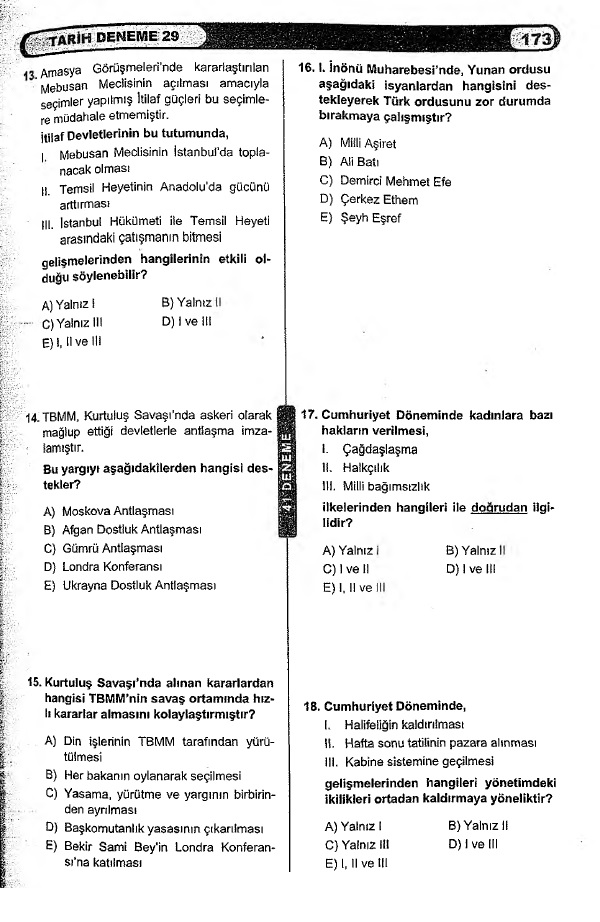 TARİH DENEME 29

173

13. Amasya Görüşmeleri'nde kararlaştırılan Mebusan Meclisinin açılması amacıyla seçimler yapılmış İtilaf güçleri bu seçimlere müdahale etmemiştir.

İtilaf Devletlerinin bu tutumunda,

I. Mebusan Meclisinin İstanbul'da toplanacak olması

II. Temsil Heyetinin Anadolu'da gücünü arttırması

III. İstanbul Hükümeti ile Temsil Heyeti arasındaki çatışmanın bitmesi

gelişmelerinden hangilerinin etkili olduğu söylenebilir?

A) Yalnız I
B) Yalnız II
C) Yalnız III
D) I ve III
E) I, II ve III

14. TBMM, Kurtuluş Savaşı'nda askeri olarak mağlup ettiği devletlerle antlaşma imzalamıştır.

Bu yargıyı aşağıdakilerden hangisi destekler?

A) Moskova Antlaşması
B) Afgan Dostluk Antlaşması
C) Gümrü Antlaşması
D) Londra Konferansı
E) Ukrayna Dostluk Antlaşması

15. Kurtuluş Savaşı'nda alınan kararlardan hangisi TBMM'nin savaş ortamında hızlı kararlar almasını kolaylaştırmıştır?

A) Din işlerinin TBMM tarafından yürütülmesi
B) Her bakanın oylanarak seçilmesi
C) Yasama, yürütme ve yargının birbirinden ayrılması
D) Başkomutanlık yasasının çıkarılması
E) Bekir Sami Bey'in Londra Konferansı'na katılması

41 DENEME

16. I. İnönü Muharebesi'nde, Yunan ordusu aşağıdaki isyanlardan hangisini destekleyerek Türk ordusunu zor durumda bırakmaya çalışmıştır?

A) Milli Aşiret
B) Ali Batı
C) Demirci Mehmet Efe
D) Çerkez Ethem
E) Şeyh Eşref

17. Cumhuriyet Döneminde kadınlara bazı hakların verilmesi,

I. Çağdaşlaşma
II. Halkçılık
III. Milli bağımsızlık

ilkelerinden hangileri ile doğrudan ilgilidir?

A) Yalnız I
B) Yalnız II
C) I ve II
D) I ve III
E) I, II ve III

18. Cumhuriyet Döneminde,

I. Halifeliğin kaldırılması
II. Hafta sonu tatilinin pazara alınması
III. Kabine sistemine geçilmesi

gelişmelerinden hangileri yönetimdeki ikilikleri ortadan kaldırmaya yöneliktir?

A) Yalnız I
B) Yalnız II
C) Yalnız III
D) I ve III
E) I, II ve III